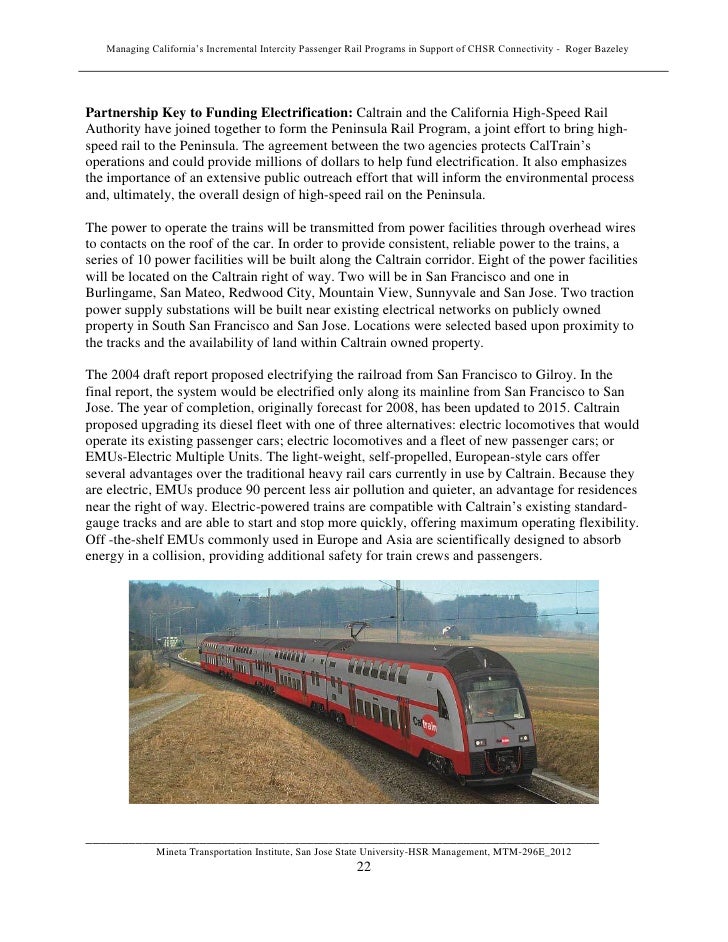 Managing California's Incremental Intercity Passenger Rail Programs in Support of CHSR Connectivity - Roger Bazeley

**Partnership Key to Funding Electrification:** Caltrain and the California High-Speed Rail Authority have joined together to form the Peninsula Rail Program, a joint effort to bring high-speed rail to the Peninsula. The agreement between the two agencies protects CalTrain's operations and could provide millions of dollars to help fund electrification. It also emphasizes the importance of an extensive public outreach effort that will inform the environmental process and, ultimately, the overall design of high-speed rail on the Peninsula.

The power to operate the trains will be transmitted from power facilities through overhead wires to contacts on the roof of the car. In order to provide consistent, reliable power to the trains, a series of 10 power facilities will be built along the Caltrain corridor. Eight of the power facilities will be located on the Caltrain right of way. Two will be in San Francisco and one in Burlingame, San Mateo, Redwood City, Mountain View, Sunnyvale and San Jose. Two traction power supply substations will be built near existing electrical networks on publicly owned property in South San Francisco and San Jose. Locations were selected based upon proximity to the tracks and the availability of land within Caltrain owned property.

The 2004 draft report proposed electrifying the railroad from San Francisco to Gilroy. In the final report, the system would be electrified only along its mainline from San Francisco to San Jose. The year of completion, originally forecast for 2008, has been updated to 2015. Caltrain proposed upgrading its diesel fleet with one of three alternatives: electric locomotives that would operate its existing passenger cars; electric locomotives and a fleet of new passenger cars; or EMUs-Electric Multiple Units. The light-weight, self-propelled, European-style cars offer several advantages over the traditional heavy rail cars currently in use by Caltrain. Because they are electric, EMUs produce 90 percent less air pollution and quieter, an advantage for residences near the right of way. Electric-powered trains are compatible with Caltrain's existing standard-gauge tracks and are able to start and stop more quickly, offering maximum operating flexibility. Off -the-shelf EMUs commonly used in Europe and Asia are scientifically designed to absorb energy in a collision, providing additional safety for train crews and passengers.

Caltrain

Mineta Transportation Institute, San Jose State University-HSR Management, MTM-296E_2012
22